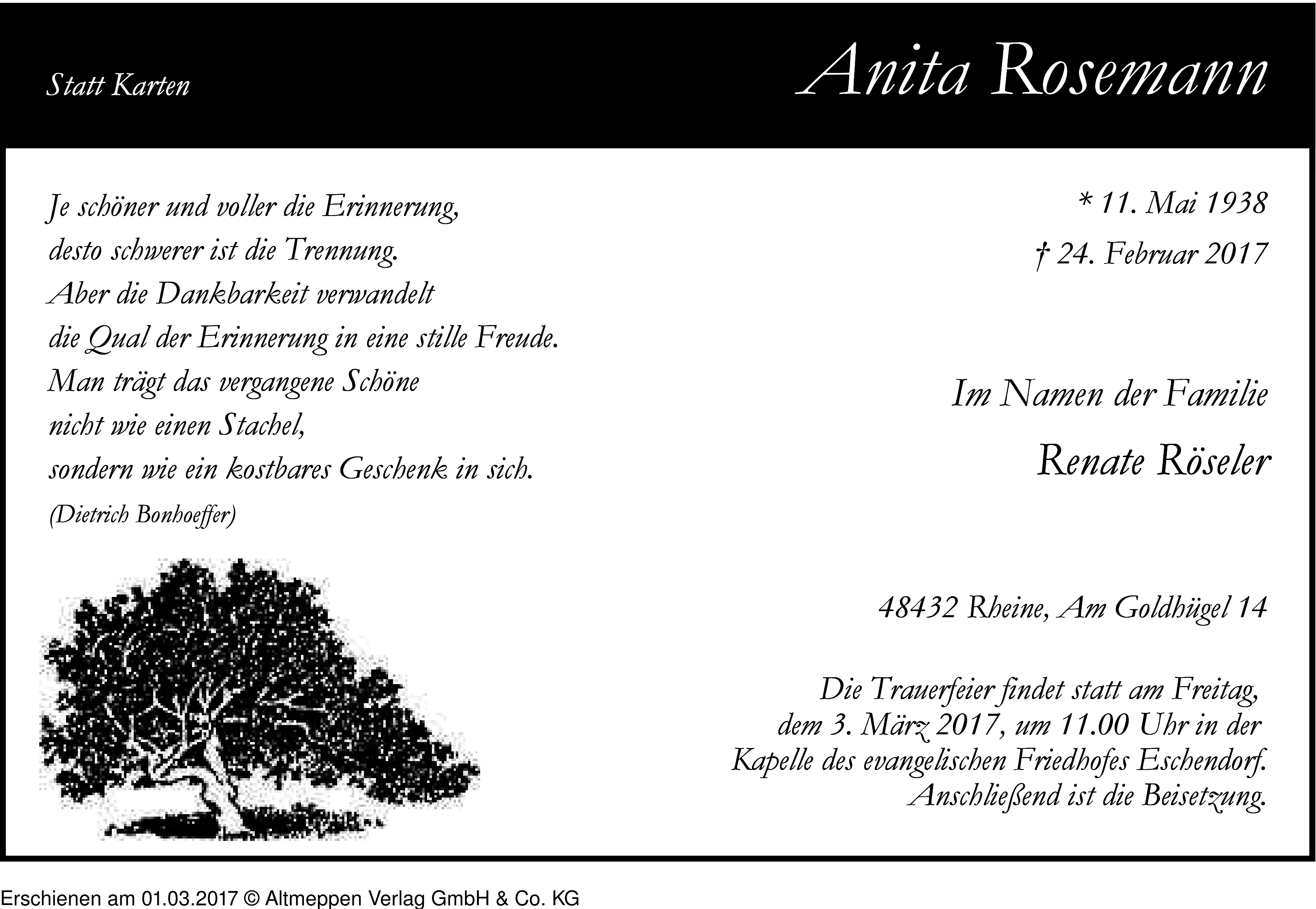 Statt Karten

Anita Rosemann

Je schöner und voller die Erinnerung,
desto schwerer ist die Trennung.
Aber die Dankbarkeit verwandelt
die Qual der Erinnerung in eine stille Freude.
Man trägt das vergangene Schöne
nicht wie einen Stachel,
sondern wie ein kostbares Geschenk in sich.

(Dietrich Bonhoeffer)

* 11. Mai 1938
† 24. Februar 2017

Im Namen der Familie
Renate Röseler

48432 Rheine, Am Goldhügel 14

Die Trauerfeier findet statt am Freitag, dem 3. März 2017, um 11.00 Uhr in der Kapelle des evangelischen Friedhofes Eschendorf. Anschließend ist die Beisetzung.

Erschienen am 01.03.2017 © Altmeppen Verlag GmbH & Co. KG